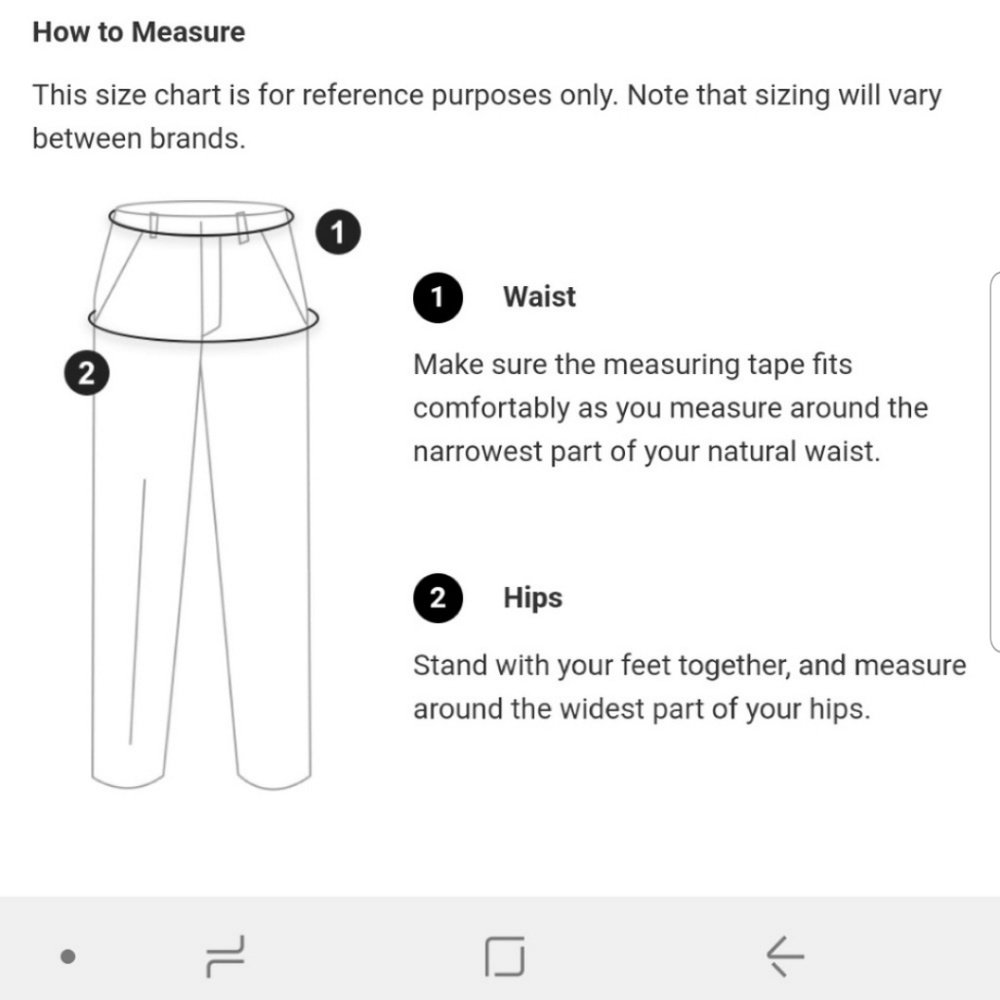 How to Measure

This size chart is for reference purposes only. Note that sizing will vary between brands.

1

2

1 Waist

Make sure the measuring tape fits comfortably as you measure around the narrowest part of your natural waist.

2 Hips

Stand with your feet together, and measure around the widest part of your hips.